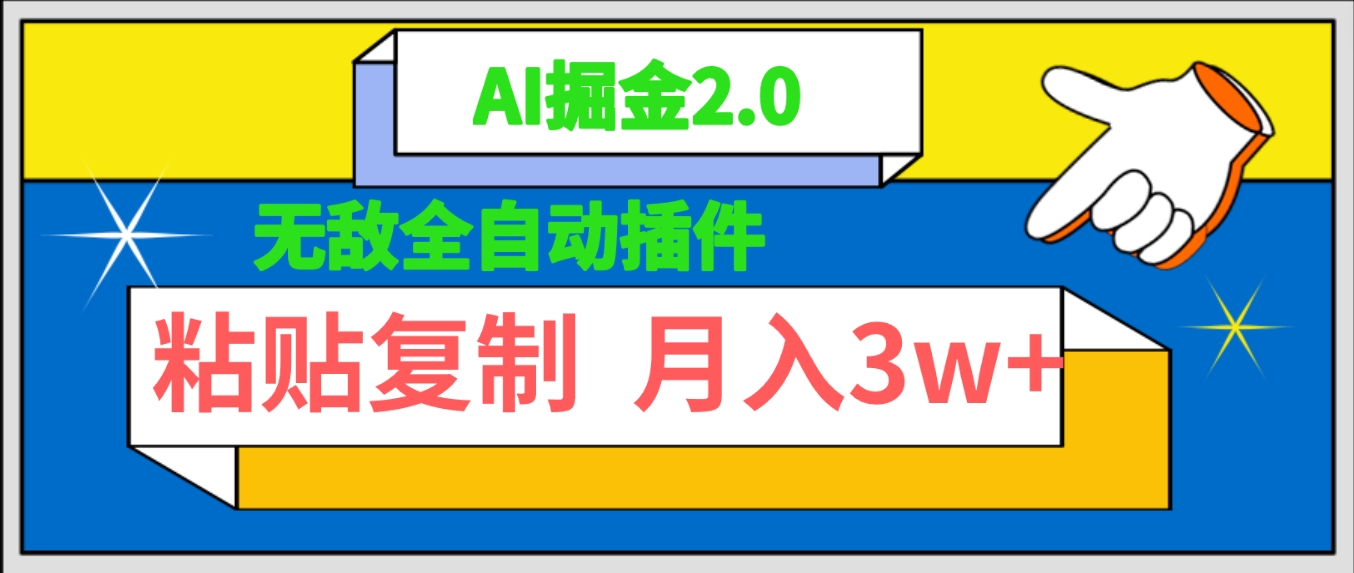 AI掘金2.0

无敌全自动插件

粘贴复制 月入3w+